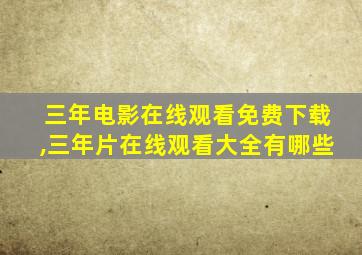 三年电影在线观看免费下载,三年片在线观看大全有哪些